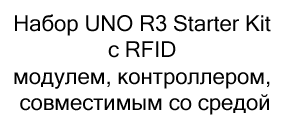 Набор UNO R3 Starter Kit с RFID модулем, контроллером, совместимым со средой